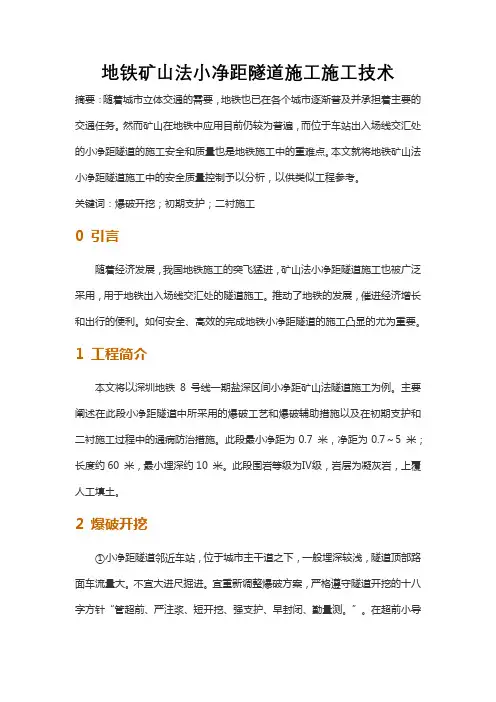 地铁矿山法小净距隧道施工施工技术

摘要：随着城市立体交通的需要，地铁也已在各个城市逐渐普及并承担着主要的交通任务。然而矿山在地铁中应用目前仍较为普遍，而位于车站出入场线交汇处的小净距隧道的施工安全和质量也是地铁施工中的重难点。本文就将地铁矿山法小净距隧道施工中的安全质量控制予以分析，以供类似工程参考。

关键词：爆破开挖；初期支护；二衬施工

0 引言

随着经济发展，我国地铁施工的突飞猛进，矿山法小净距隧道施工也被广泛采用，用于地铁出入场线交汇处的隧道施工。推动了地铁的发展，催进经济增长和出行的便利。如何安全、高效的完成地铁小净距隧道的施工凸显的尤为重要。

1 工程简介

本文将以深圳地铁 8 号线一期盐深区间小净距矿山法隧道施工为例。主要阐述在此段小净距隧道中所采用的爆破工艺和爆破辅助措施以及在初期支护和二衬施工过程中的通病防治措施。此段最小净距为 0.7 米，净距为 0.7～5 米；长度约 60 米，最小埋深约 10 米。此段围岩等级为Ⅳ级，岩层为凝灰岩，上覆人工填土。

2 爆破开挖

①小净距隧道邻近车站，位于城市主干道之下，一般埋深较浅，隧道顶部路面车流量大。不宜大进尺掘进。宜重新调整爆破方案，严格遵守隧道开挖的十八字方针“管超前、严注浆、短开挖、强支护、早封闭、勤量测。”。在超前小导